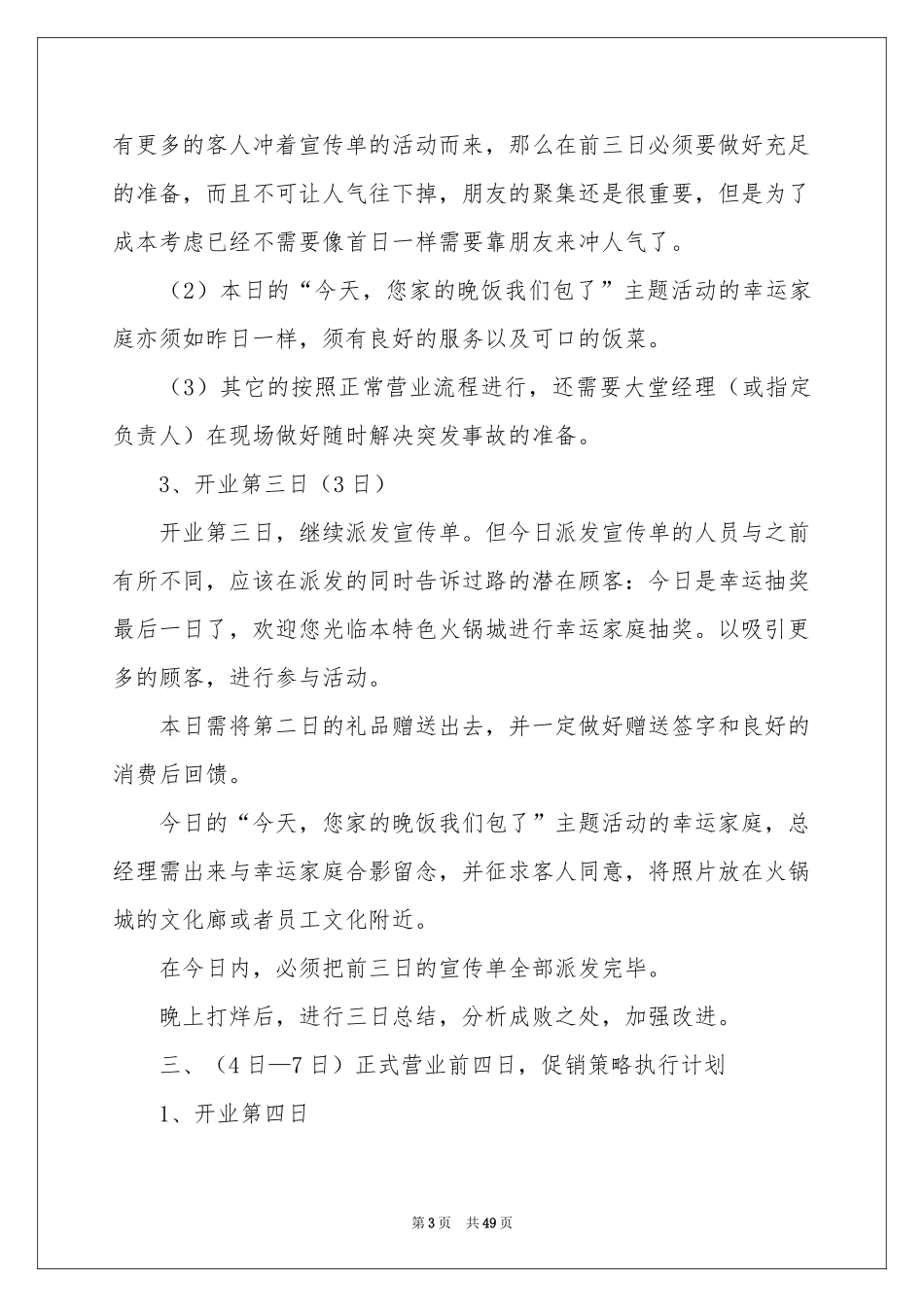 有更多的客人冲着宣传单的活动而来，那么在前三日必须要做好充足的准备，而且不可让人气往下掉，朋友的聚集还是很重要，但是为了成本考虑已经不需要像首日一样需要靠朋友来冲人气了。

（2）本日的“今天，您家的晚饭我们包了”主题活动的幸运家庭亦须如昨日一样，须有良好的服务以及可口的饭菜。

（3）其它的按照正常营业流程进行，还需要大堂经理（或指定负责人）在现场做好随时解决突发事故的准备。

3、开业第三日（3日）

开业第三日，继续派发宣传单。但今日派发宣传单的人员与之前有所不同，应该在派发的同时告诉过路的潜在顾客：今日是幸运抽奖最后一日了，欢迎您光临本特色火锅城进行幸运家庭抽奖。以吸引更多的顾客，进行参与活动。

本日需将第二日的礼品赠送出去，并一定做好赠送签字和良好的消费后回馈。

今日的“今天，您家的晚饭我们包了”主题活动的幸运家庭，总经理需出来与幸运家庭合影留念，并征求客人同意，将照片放在火锅城的文化廊或者员工文化附近。

在今日内，必须把前三日的宣传单全部派发完毕。

晚上打烊后，进行三日总结，分析成败之处，加强改进。

三、（4日—7日）正式营业前四日，促销策略执行计划

1、开业第四日

第3页 共49页